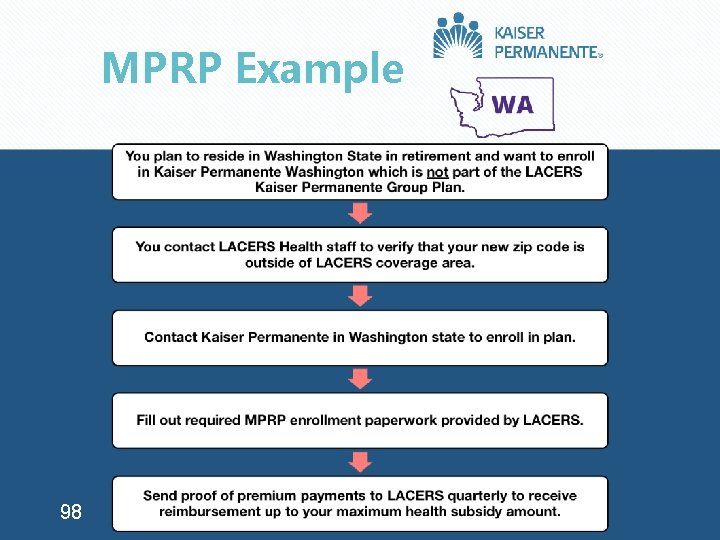 MPRP Example

KAISER PERMANENTE®

WA

You plan to reside in Washington State in retirement and want to enroll in Kaiser Permanente Washington which is not part of the LACERS Kaiser Permanente Group Plan.

You contact LACERS Health staff to verify that your new zip code is outside of LACERS coverage area.

Contact Kaiser Permanente in Washington state to enroll in plan.

Fill out required MPRP enrollment paperwork provided by LACERS.

Send proof of premium payments to LACERS quarterly to receive reimbursement up to your maximum health subsidy amount.

98